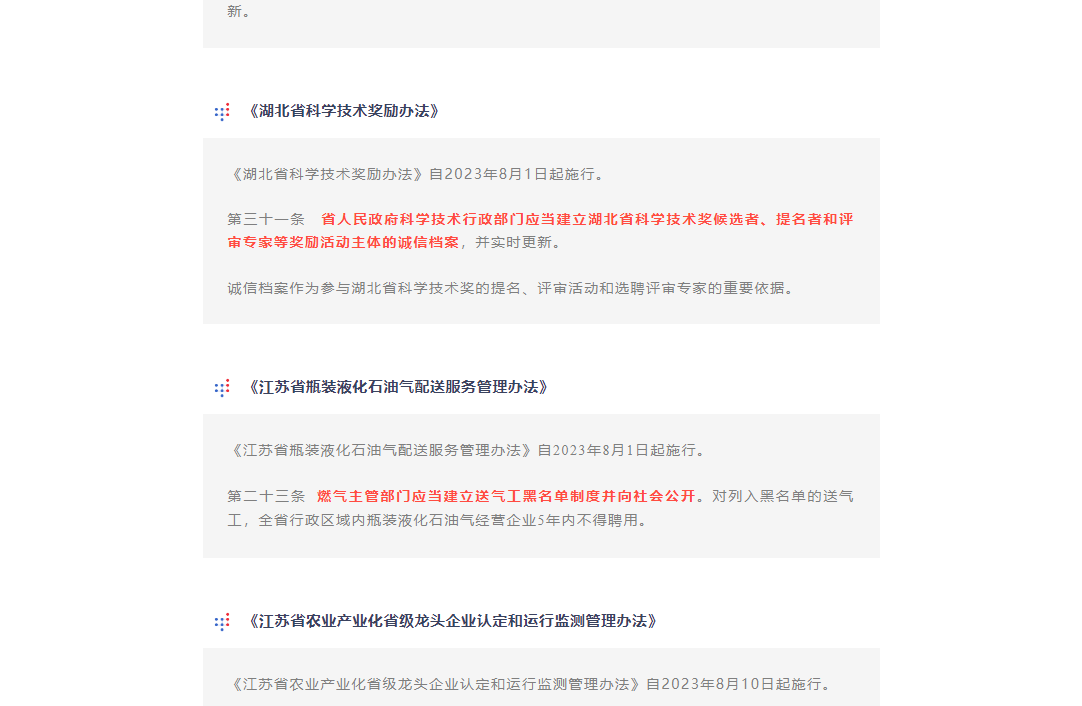 新。

《湖北省科学技术奖励办法》

《湖北省科学技术奖励办法》自2023年8月1日起施行。

第三十一条　省人民政府科学技术行政部门应当建立湖北省科学技术奖候选者、提名者和评审专家等奖励活动主体的诚信档案，并实时更新。

诚信档案作为参与湖北省科学技术奖的提名、评审活动和选聘评审专家的重要依据。

《江苏省瓶装液化石油气配送服务管理办法》

《江苏省瓶装液化石油气配送服务管理办法》自2023年8月1日起施行。

第二十三条　燃气主管部门应当建立送气工黑名单制度并向社会公开。对列入黑名单的送气工，全省行政区域内瓶装液化石油气经营企业5年内不得聘用。

《江苏省农业产业化省级龙头企业认定和运行监测管理办法》

《江苏省农业产业化省级龙头企业认定和运行监测管理办法》自2023年8月10日起施行。